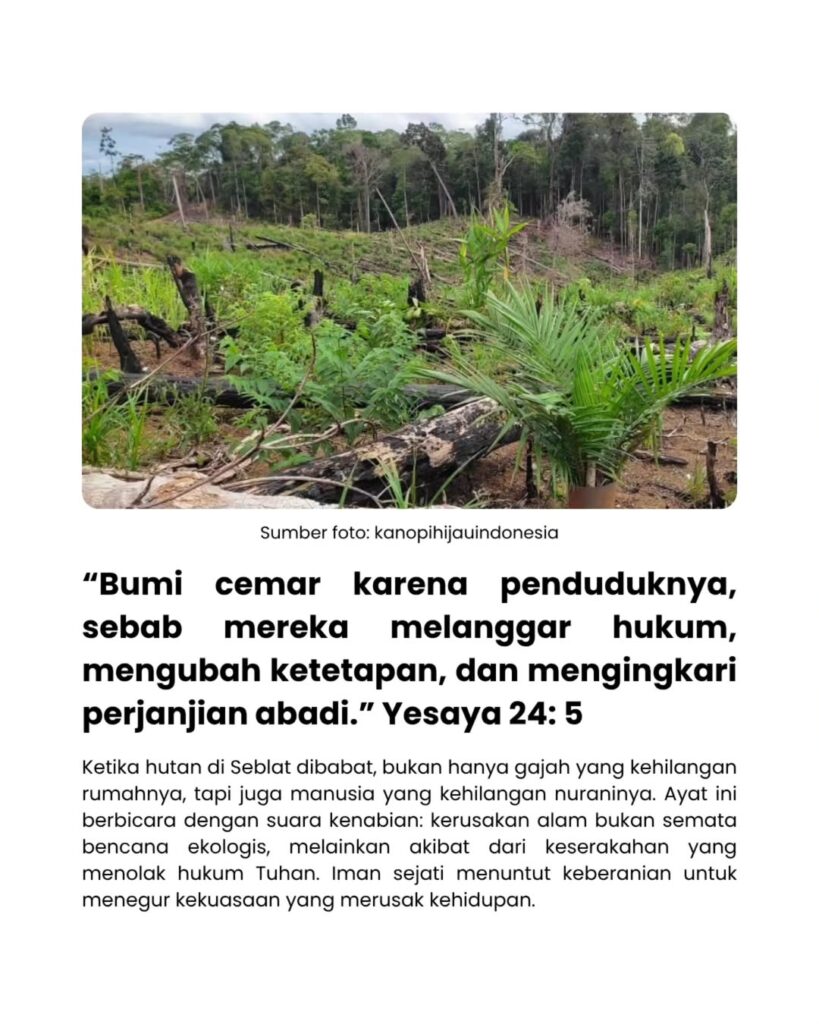 Sumber foto: kanopihijauindonesia

“Bumi cemar karena penduduknya, sebab mereka melanggar hukum, mengubah ketetapan, dan mengingkari perjanjian abadi.” Yesaya 24: 5

Ketika hutan di Seblat dibabat, bukan hanya gajah yang kehilangan rumahnya, tapi juga manusia yang kehilangan nuraninya. Ayat ini berbicara dengan suara kenabian: kerusakan alam bukan semata bencana ekologis, melainkan akibat dari keserakahan yang menolak hukum Tuhan. Iman sejati menuntut keberanian untuk menegur kekuasaan yang merusak kehidupan.